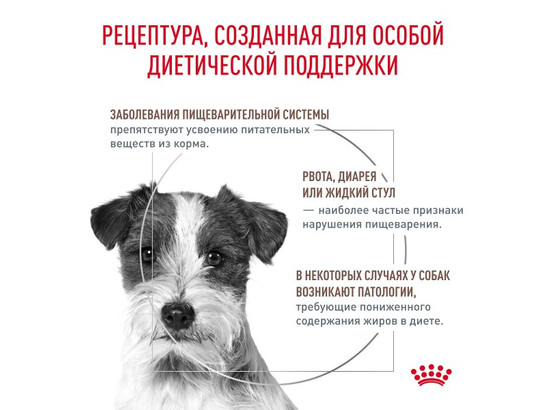 РЕЦЕПТУРА, СОЗДАННАЯ ДЛЯ ОСОБОЙ ДИЕТИЧЕСКОЙ ПОДДЕРЖКИ

ЗАБОЛЕВАНИЯ ПИЩЕВАРИТЕЛЬНОЙ СИСТЕМЫ препятствуют усвоению питательных веществ из корма.

РВОТА, ДИАРЕЯ ИЛИ ЖИДКИЙ СТУЛ — наиболее частые признаки нарушения пищеварения.

В НЕКОТОРЫХ СЛУЧАЯХ У СОБАК ВОЗНИКАЮТ ПАТОЛОГИИ, требующие пониженного содержания жиров в диете.